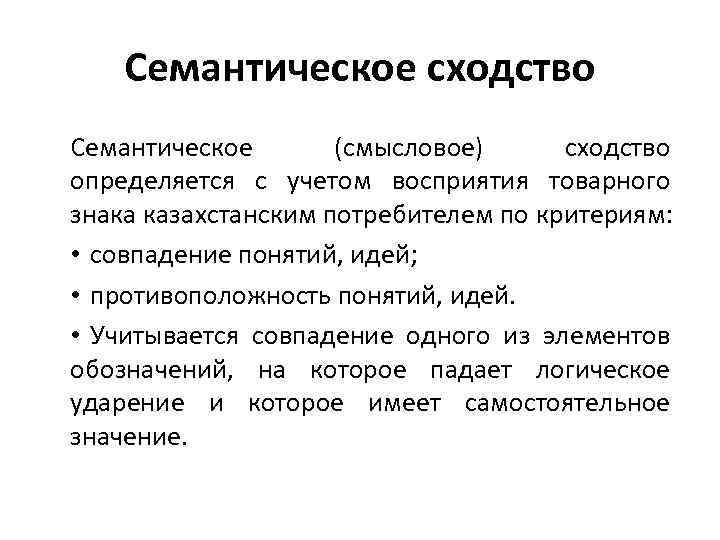 Семантическое сходство

Семантическое (смысловое) сходство определяется с учетом восприятия товарного знака казахстанским потребителем по критериям:

• совпадение понятий, идей;

• противоположность понятий, идей.

• Учитывается совпадение одного из элементов обозначений, на которое падает логическое ударение и которое имеет самостоятельное значение.